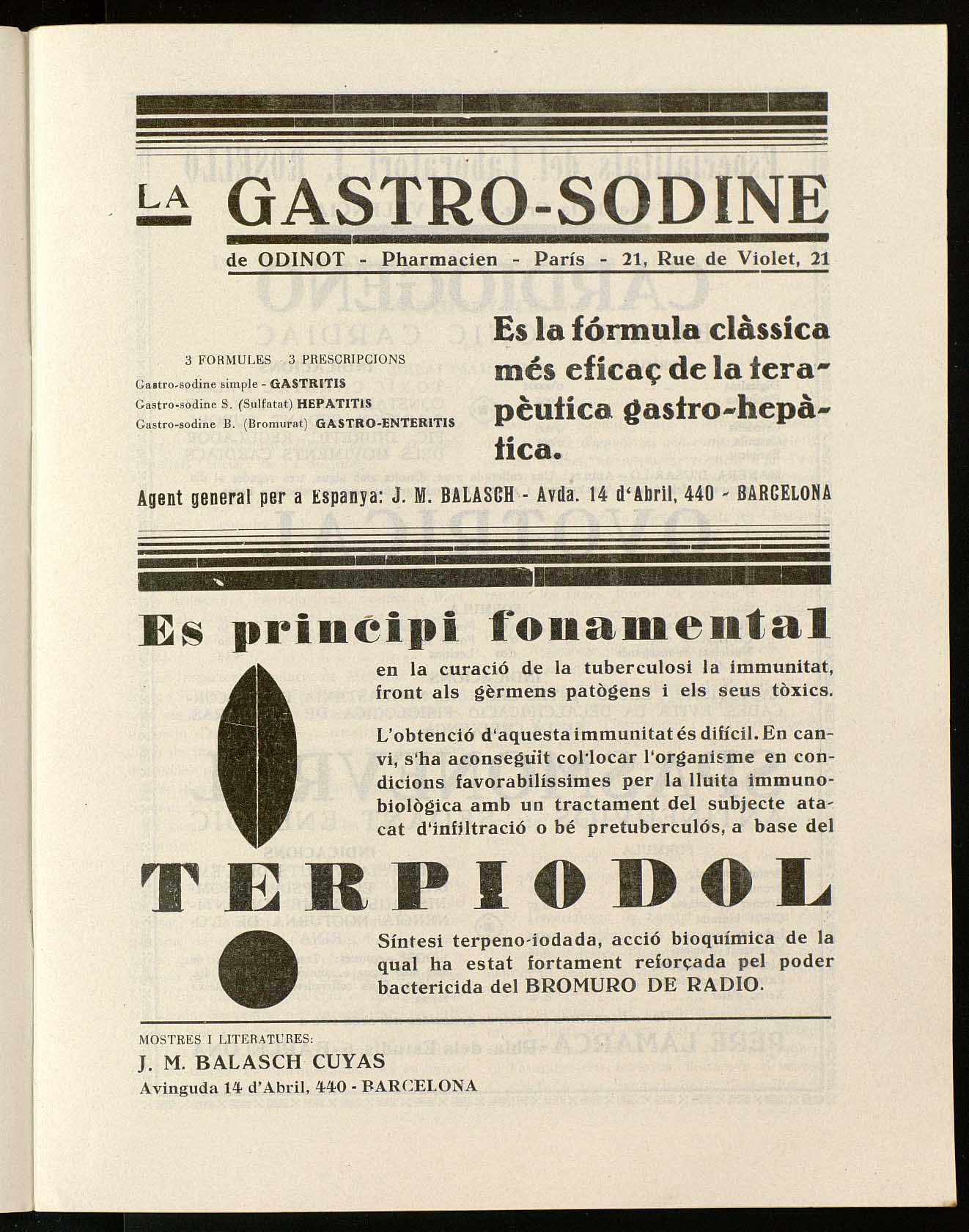 LA GASTRO-SODINE

de ODINOT - Pharmacien - París - 21, Rue de Violet, 21

3 FORMULES · 3 PRESCRIPCIONS

Gastro-sodine simple - GASTRITIS
Gastro-sodine S. (Sulfatat) HEPATITIS
Gastro-sodine B. (Bromurat) GASTRO-ENTERITIS

Es la fórmula clàssica més eficaç de la terapèutica gastro-hepàtica.

Agent general per a Espanya: J. M. BALASCH - Avda. 14 d'Abril, 440 - BARCELONA

Es principi fonamental

en la curació de la tuberculosi la immunitat, front als gèrmens patògens i els seus tòxics.

L'obtenció d'aquesta immunitat és difícil. En canvi, s'ha aconseguit col·locar l'organisme en condicions favorabilíssimes per la lluita immunobiològica amb un tractament del subjecte atacat d'infiltració o bé pretuberculós, a base del

TERPIODOL

Síntesi terpeno-iodada, acció bioquímica de la qual ha estat fortament reforçada pel poder bactericida del BROMURO DE RADIO.

MOSTRES I LITERATURES:
J. M. BALASCH CUYAS
Avinguda 14 d'Abril, 440 - BARCELONA